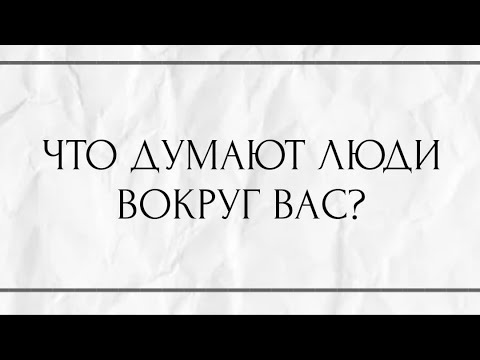 ЧТО ДУМАЮТ ЛЮДИ ВОКРУГ ВАС?